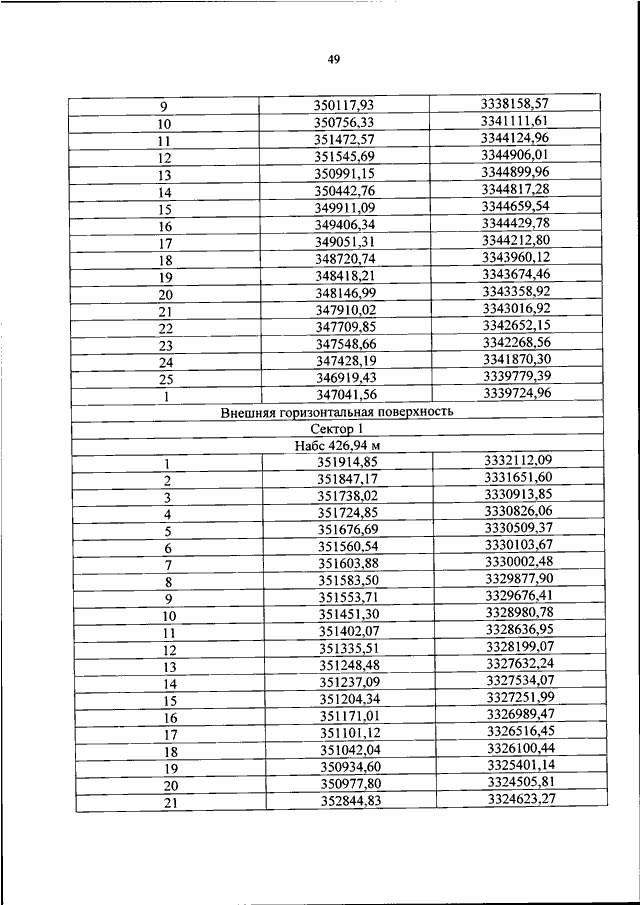 49

| | | |
|---|---|---|
| 9 | 350117,93 | 3338158,57 |
| 10 | 350756,33 | 3341111,61 |
| 11 | 351472,57 | 3344124,96 |
| 12 | 351545,69 | 3344906,01 |
| 13 | 350991,15 | 3344899,96 |
| 14 | 350442,76 | 3344817,28 |
| 15 | 349911,09 | 3344659,54 |
| 16 | 349406,34 | 3344429,78 |
| 17 | 349051,31 | 3344212,80 |
| 18 | 348720,74 | 3343960,12 |
| 19 | 348418,21 | 3343674,46 |
| 20 | 348146,99 | 3343358,92 |
| 21 | 347910,02 | 3343016,92 |
| 22 | 347709,85 | 3342652,15 |
| 23 | 347548,66 | 3342268,56 |
| 24 | 347428,19 | 3341870,30 |
| 25 | 346919,43 | 3339779,39 |
| 1 | 347041,56 | 3339724,96 |
| Внешняя горизонтальная поверхность | | |
| Сектор 1 | | |
| Набс 426,94 м | | |
| 1 | 351914,85 | 3332112,09 |
| 2 | 351847,17 | 3331651,60 |
| 3 | 351738,02 | 3330913,85 |
| 4 | 351724,85 | 3330826,06 |
| 5 | 351676,69 | 3330509,37 |
| 6 | 351560,54 | 3330103,67 |
| 7 | 351603,88 | 3330002,48 |
| 8 | 351583,50 | 3329877,90 |
| 9 | 351553,71 | 3329676,41 |
| 10 | 351451,30 | 3328980,78 |
| 11 | 351402,07 | 3328636,95 |
| 12 | 351335,51 | 3328199,07 |
| 13 | 351248,48 | 3327632,24 |
| 14 | 351237,09 | 3327534,07 |
| 15 | 351204,34 | 3327251,99 |
| 16 | 351171,01 | 3326989,47 |
| 17 | 351101,12 | 3326516,45 |
| 18 | 351042,04 | 3326100,44 |
| 19 | 350934,60 | 3325401,14 |
| 20 | 350977,80 | 3324505,81 |
| 21 | 352844,83 | 3324623,27 |